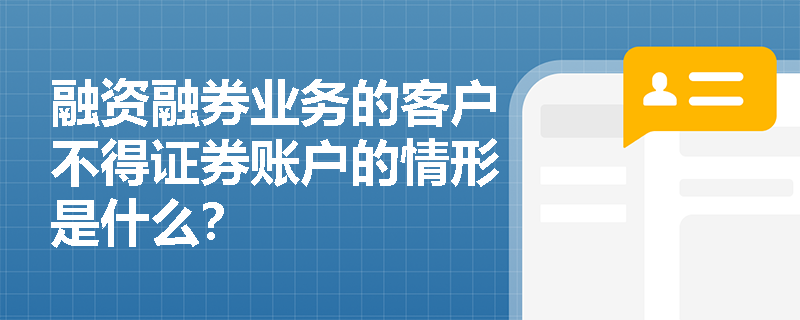 融资融券业务的客户不得证券账户的情形是什么?